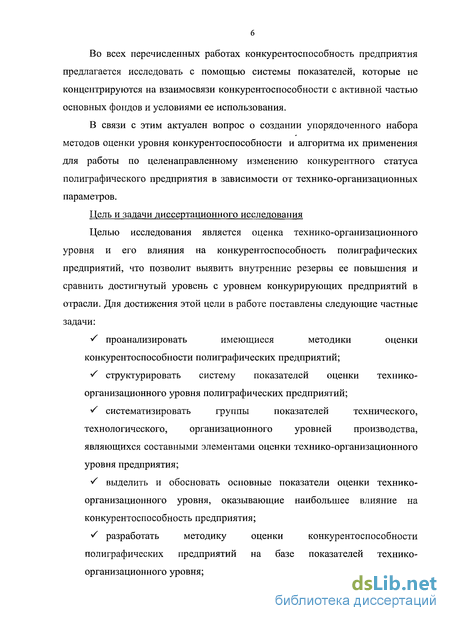 6

Во всех перечисленных работах конкурентоспособность предприятия предлагается исследовать с помощью системы показателей, которые не концентрируются на взаимосвязи конкурентоспособности с активной частью основных фондов и условиями ее использования.

В связи с этим актуален вопрос о создании упорядоченного набора методов оценки уровня конкурентоспособности и алгоритма их применения для работы по целенаправленному изменению конкурентного статуса полиграфического предприятия в зависимости от технико-организационных параметров.

Цель и задачи диссертационного исследования

Целью исследования является оценка технико-организационного уровня и его влияния на конкурентоспособность полиграфических предприятий, что позволит выявить внутренние резервы ее повышения и сравнить достигнутый уровень с уровнем конкурирующих предприятий в отрасли. Для достижения этой цели в работе поставлены следующие частные задачи:

✓ проанализировать имеющиеся методики оценки конкурентоспособности полиграфических предприятий;

✓ структурировать систему показателей оценки технико-организационного уровня полиграфических предприятий;

✓ систематизировать группы показателей технического, технологического, организационного уровней производства, являющихся составными элементами оценки технико-организационного уровня предприятия;

✓ выделить и обосновать основные показатели оценки технико-организационного уровня, оказывающие наибольшее влияние на конкурентоспособность предприятия;

✓ разработать методику оценки конкурентоспособности полиграфических предприятий на базе показателей технико-организационного уровня;

dsLib.net
библиотека диссертаций